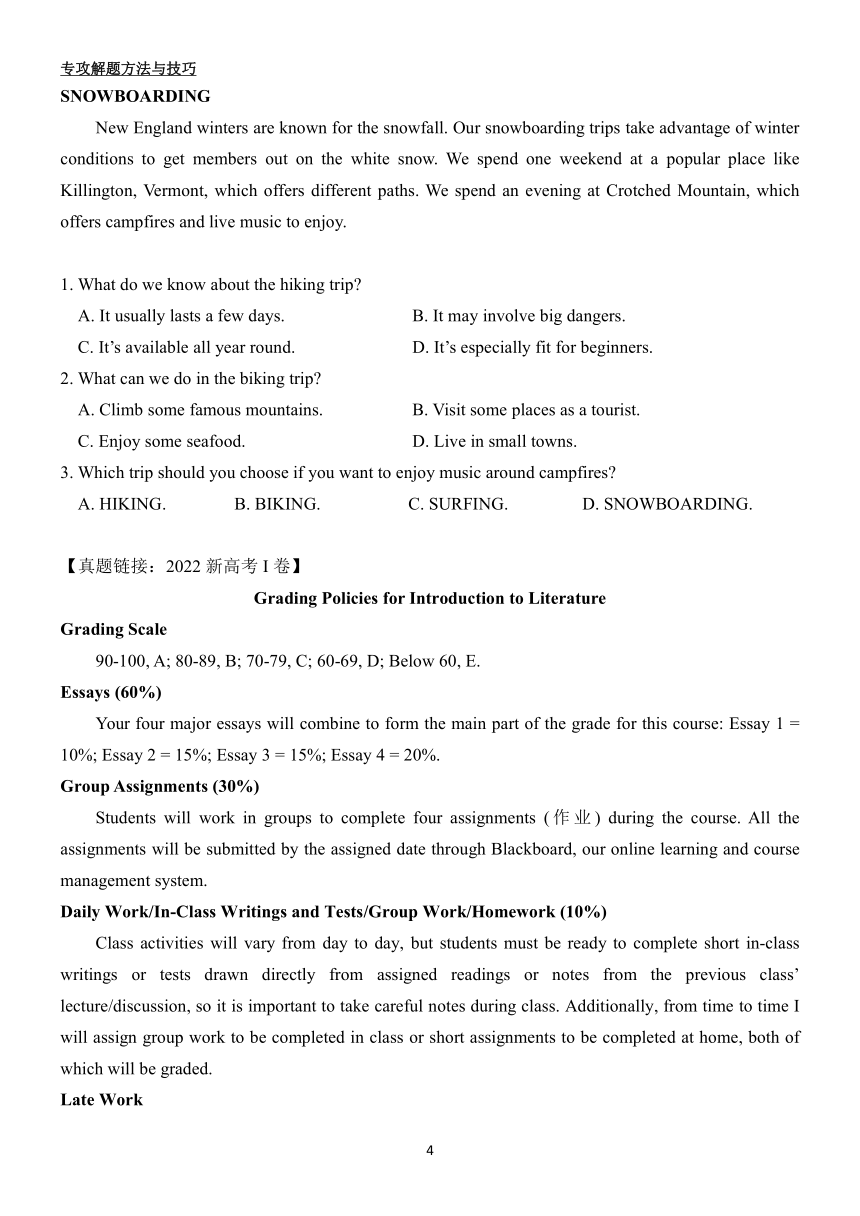 专攻解题方法与技巧

SNOWBOARDING

New England winters are known for the snowfall. Our snowboarding trips take advantage of winter conditions to get members out on the white snow. We spend one weekend at a popular place like Killington, Vermont, which offers different paths. We spend an evening at Crotched Mountain, which offers campfires and live music to enjoy.

1. What do we know about the hiking trip?
A. It usually lasts a few days.
B. It may involve big dangers.
C. It's available all year round.
D. It's especially fit for beginners.
2. What can we do in the biking trip?
A. Climb some famous mountains.
B. Visit some places as a tourist.
C. Enjoy some seafood.
D. Live in small towns.
3. Which trip should you choose if you want to enjoy music around campfires?
A. HIKING.
B. BIKING.
C. SURFING.
D. SNOWBOARDING.

【真题链接：2022 新高考 I 卷】

Grading Policies for Introduction to Literature

Grading Scale

90-100, A; 80-89, B; 70-79, C; 60-69, D; Below 60, E.

Essays (60%)

Your four major essays will combine to form the main part of the grade for this course: Essay 1 = 10%; Essay 2 = 15%; Essay 3 = 15%; Essay 4 = 20%.

Group Assignments (30%)

Students will work in groups to complete four assignments (作业) during the course. All the assignments will be submitted by the assigned date through Blackboard, our online learning and course management system.

Daily Work/In-Class Writings and Tests/Group Work/Homework (10%)

Class activities will vary from day to day, but students must be ready to complete short in-class writings or tests drawn directly from assigned readings or notes from the previous class' lecture/discussion, so it is important to take careful notes during class. Additionally, from time to time I will assign group work to be completed in class or short assignments to be completed at home, both of which will be graded.

Late Work

4